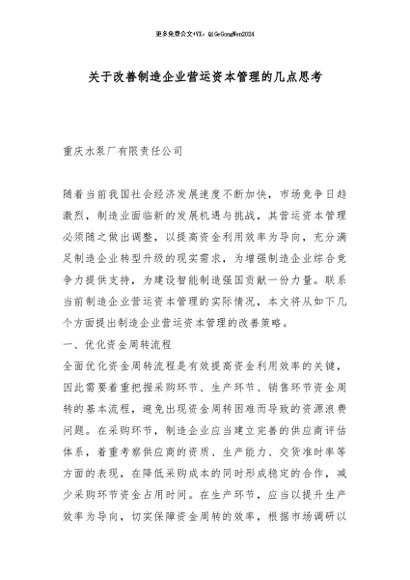 更多免费公文+VX：QiGeGongWen2024

关于改善制造企业营运资本管理的几点思考

重庆水泵厂有限责任公司

随着当前我国社会经济发展速度不断加快，市场竞争日趋激烈，制造业面临新的发展机遇与挑战，其营运资本管理必须随之做出调整，以提高资金利用效率为导向，充分满足制造企业转型升级的现实需求，为增强制造企业综合竞争力提供支持，为建设智能制造强国贡献一份力量。联系当前制造企业营运资本管理的实际情况，本文将从如下几个方面提出制造企业营运资本管理的改善策略。

一、优化资金周转流程

全面优化资金周转流程是有效提高资金利用效率的关键，因此需要着重把握采购环节、生产环节、销售环节资金周转的基本流程，避免出现资金周转困难而导致的资源浪费问题。在采购环节，制造企业应当建立完善的供应商评估体系，着重考察供应商的资质、生产能力、交货准时率等方面的表现，在降低采购成本的同时形成稳定的合作，减少采购环节资金占用时间。在生产环节，应当以提升生产效率为导向，切实保障资金周转的效率，根据市场调研以